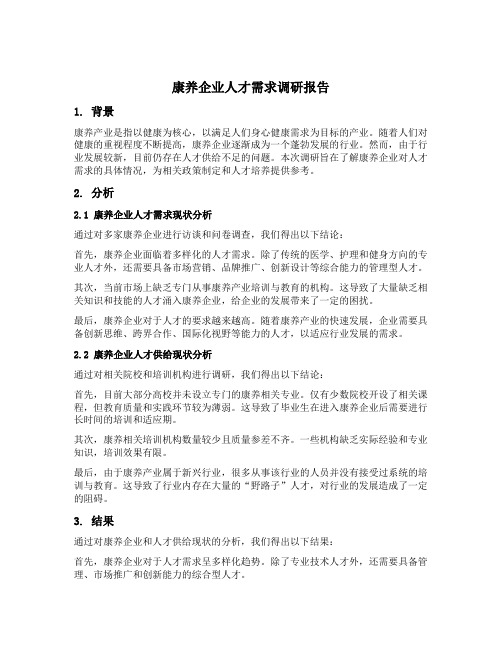 康养企业人才需求调研报告

1. 背景

康养产业是指以健康为核心，以满足人们身心健康需求为目标的产业。随着人们对健康的重视程度不断提高，康养企业逐渐成为一个蓬勃发展的行业。然而，由于行业发展较新，目前仍存在人才供给不足的问题。本次调研旨在了解康养企业对人才需求的具体情况，为相关政策制定和人才培养提供参考。

2. 分析

2.1 康养企业人才需求现状分析

通过对多家康养企业进行访谈和问卷调查，我们得出以下结论：

首先，康养企业面临着多样化的人才需求。除了传统的医学、护理和健身方向的专业人才外，还需要具备市场营销、品牌推广、创新设计等综合能力的管理型人才。

其次，当前市场上缺乏专门从事康养产业培训与教育的机构。这导致了大量缺乏相关知识和技能的人才涌入康养企业，给企业的发展带来了一定的困扰。

最后，康养企业对于人才的要求越来越高。随着康养产业的快速发展，企业需要具备创新思维、跨界合作、国际化视野等能力的人才，以适应行业发展的需求。

2.2 康养企业人才供给现状分析

通过对相关院校和培训机构进行调研，我们得出以下结论：

首先，目前大部分高校并未设立专门的康养相关专业。仅有少数院校开设了相关课程，但教育质量和实践环节较为薄弱。这导致了毕业生在进入康养企业后需要进行长时间的培训和适应期。

其次，康养相关培训机构数量较少且质量参差不齐。一些机构缺乏实际经验和专业知识，培训效果有限。

最后，由于康养产业属于新兴行业，很多从事该行业的人员并没有接受过系统的培训与教育。这导致了行业内存在大量的“野路子”人才，对行业的发展造成了一定的阻碍。

3. 结果

通过对康养企业和人才供给现状的分析，我们得出以下结果：

首先，康养企业对于人才需求呈多样化趋势。除了专业技术人才外，还需要具备管理、市场推广和创新能力的综合型人才。